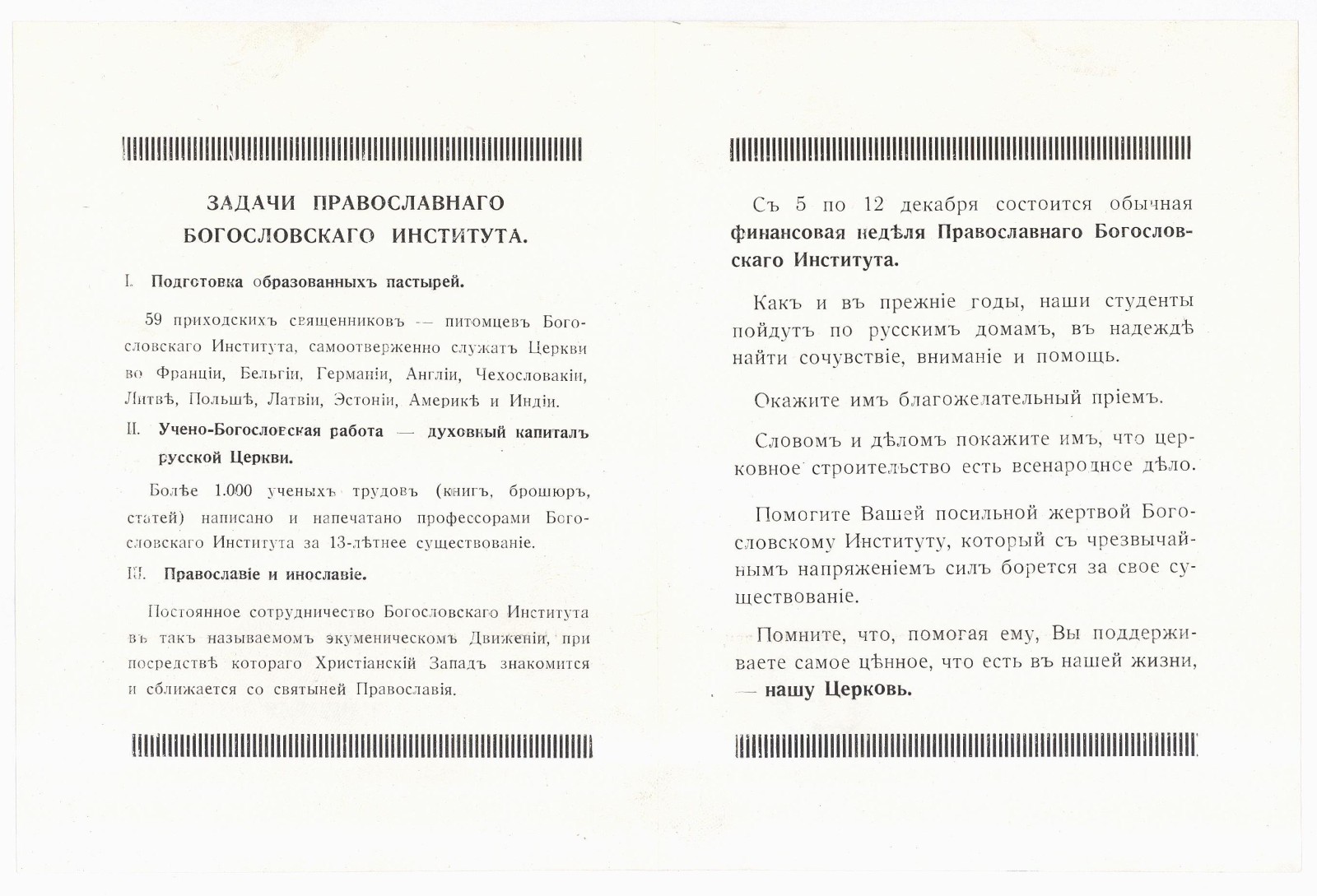 ЗАДАЧИ ПРАВОСЛАВНАГО БОГОСЛОВСКАГО ИНСТИТУТА.

I. Подготовка образованныхъ пастырей.

59 приходскихъ священниковъ — питомцевъ Богословскаго Института, самоотверженно служатъ Церкви во Франціи, Бельгіи, Германіи, Англіи, Чехословакіи, Литвѣ, Польшѣ, Латвіи, Эстоніи, Америкѣ и Индіи.

II. Учено-Богословская работа — духовный капиталъ русской Церкви.

Болѣе 1.000 ученыхъ трудовъ (книгъ, брошюръ, статей) написано и напечатано профессорами Богословскаго Института за 13-лѣтнее существованіе.

III. Православіе и инославіе.

Постоянное сотрудничество Богословскаго Института въ такъ называемомъ экуменическомъ Движеніи, при посредствѣ котораго Христіанскій Западъ знакомится и сближается со святыней Православія.

Съ 5 по 12 декабря состоится обычная финансовая недѣля Православнаго Богословскаго Института.

Какъ и въ прежніе годы, наши студенты пойдутъ по русскимъ домамъ, въ надеждѣ найти сочувствіе, вниманіе и помощь.

Окажите имъ благожелательный пріемъ.

Словомъ и дѣломъ покажите имъ, что церковное строительство есть всенародное дѣло.

Помогите Вашей посильной жертвой Богословскому Институту, который съ чрезвычайнымъ напряженіемъ силъ борется за свое существованіе.

Помните, что, помогая ему, Вы поддерживаете самое цѣнное, что есть въ нашей жизни, — нашу Церковь.